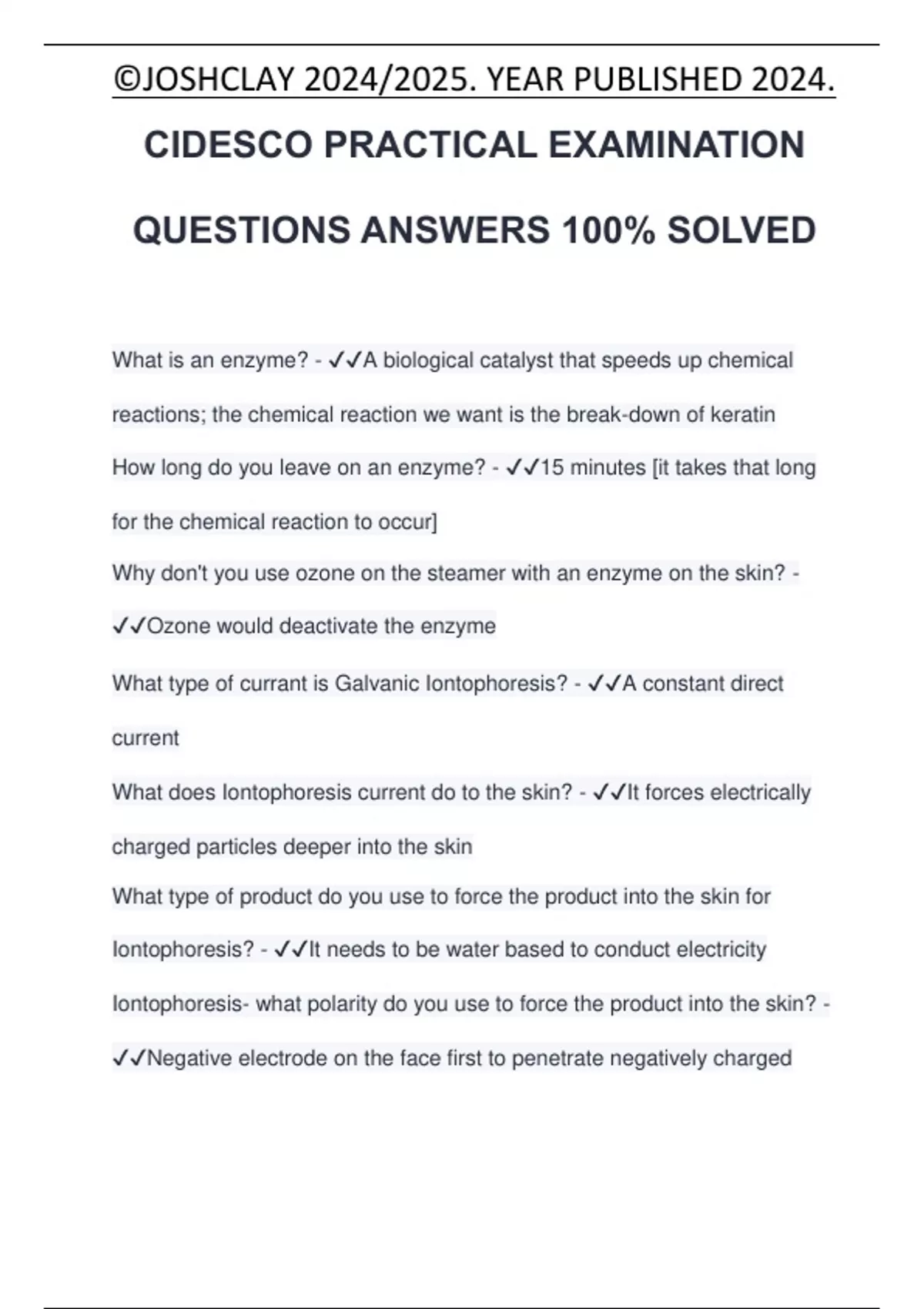 ©JOSHCLAY 2024/2025. YEAR PUBLISHED 2024.

CIDESCO PRACTICAL EXAMINATION QUESTIONS ANSWERS 100% SOLVED

What is an enzyme? - ✓✓A biological catalyst that speeds up chemical reactions; the chemical reaction we want is the break-down of keratin

How long do you leave on an enzyme? - ✓✓15 minutes [it takes that long for the chemical reaction to occur]

Why don't you use ozone on the steamer with an enzyme on the skin? - ✓✓Ozone would deactivate the enzyme

What type of currant is Galvanic Iontophoresis? - ✓✓A constant direct current

What does Iontophoresis current do to the skin? - ✓✓It forces electrically charged particles deeper into the skin

What type of product do you use to force the product into the skin for Iontophoresis? - ✓✓It needs to be water based to conduct electricity

Iontophoresis- what polarity do you use to force the product into the skin? - ✓✓Negative electrode on the face first to penetrate negatively charged